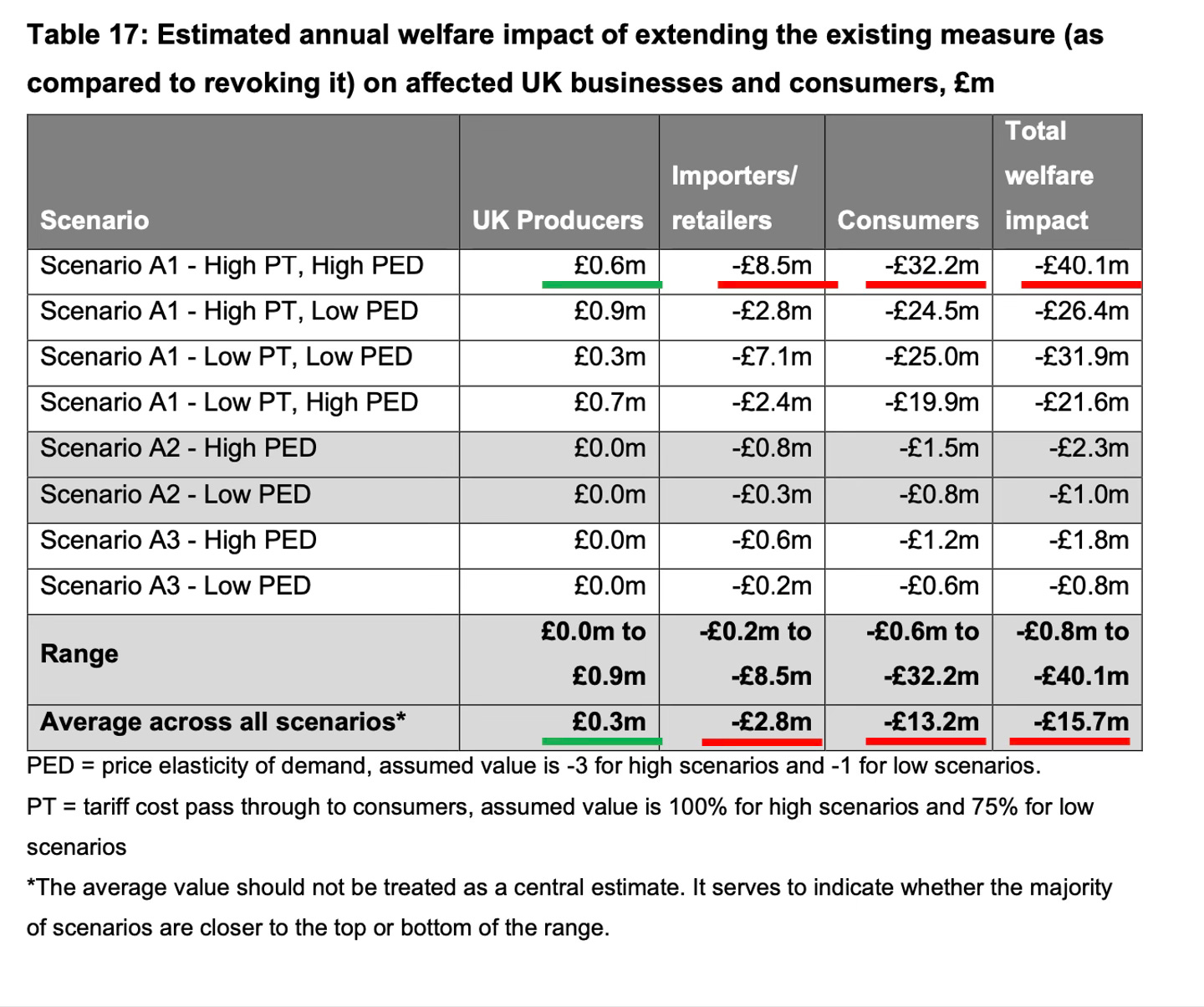 Table 17: Estimated annual welfare impact of extending the existing measure (as compared to revoking it) on affected UK businesses and consumers, £m

| Scenario | UK Producers | Importers/ retailers | Consumers | Total welfare impact |
|---|---|---|---|---|
| Scenario A1 - High PT, High PED | £0.6m | -£8.5m | -£32.2m | -£40.1m |
| Scenario A1 - High PT, Low PED | £0.9m | -£2.8m | -£24.5m | -£26.4m |
| Scenario A1 - Low PT, Low PED | £0.3m | -£7.1m | -£25.0m | -£31.9m |
| Scenario A1 - Low PT, High PED | £0.7m | -£2.4m | -£19.9m | -£21.6m |
| Scenario A2 - High PED | £0.0m | -£0.8m | -£1.5m | -£2.3m |
| Scenario A2 - Low PED | £0.0m | -£0.3m | -£0.8m | -£1.0m |
| Scenario A3 - High PED | £0.0m | -£0.6m | -£1.2m | -£1.8m |
| Scenario A3 - Low PED | £0.0m | -£0.2m | -£0.6m | -£0.8m |
| Range | £0.0m to £0.9m | -£0.2m to -£8.5m | -£0.6m to -£32.2m | -£0.8m to -£40.1m |
| Average across all scenarios* | £0.3m | -£2.8m | -£13.2m | -£15.7m |

PED = price elasticity of demand, assumed value is -3 for high scenarios and -1 for low scenarios.

PT = tariff cost pass through to consumers, assumed value is 100% for high scenarios and 75% for low scenarios

*The average value should not be treated as a central estimate. It serves to indicate whether the majority of scenarios are closer to the top or bottom of the range.